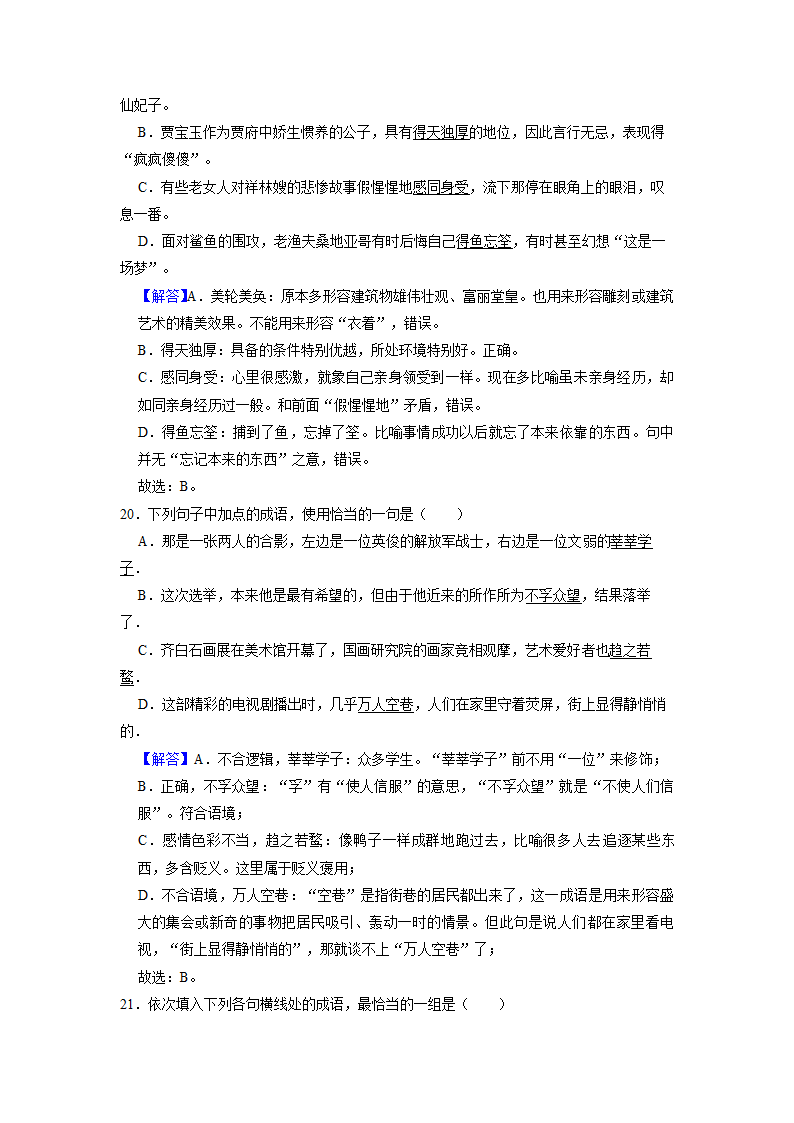 仙妃子。

B．贾宝玉作为贾府中娇生惯养的公子，具有得天独厚的地位，因此言行无忌，表现得“疯疯傻傻”。

C．有些老女人对祥林嫂的悲惨故事假惺惺地感同身受，流下那停在眼角上的眼泪，叹息一番。

D．面对鲨鱼的围攻，老渔夫桑地亚哥有时后悔自己得鱼忘筌，有时甚至幻想“这是一场梦”。

【解答】A．美轮美奂：原本多形容建筑物雄伟壮观、富丽堂皇。也用来形容雕刻或建筑艺术的精美效果。不能用来形容“衣着”，错误。

B．得天独厚：具备的条件特别优越，所处环境特别好。正确。

C．感同身受：心里很感激，就象自己亲身领受到一样。现在多比喻虽未亲身经历，却如同亲身经历过一般。和前面“假惺惺地”矛盾，错误。

D．得鱼忘筌：捕到了鱼，忘掉了筌。比喻事情成功以后就忘了本来依靠的东西。句中并无“忘记本来的东西”之意，错误。

故选：B。

20．下列句子中加点的成语，使用恰当的一句是（　　）

A．那是一张两人的合影，左边是一位英俊的解放军战士，右边是一位文弱的莘莘学子．

B．这次选举，本来他是最有希望的，但由于他近来的所作所为不孚众望，结果落举了．

C．齐白石画展在美术馆开幕了，国画研究院的画家竞相观摩，艺术爱好者也趋之若鹜．

D．这部精彩的电视剧播出时，几乎万人空巷，人们在家里守着荧屏，街上显得静悄悄的．

【解答】A．不合逻辑，莘莘学子：众多学生。“莘莘学子”前不用“一位”来修饰；

B．正确，不孚众望：“孚”有“使人信服”的意思，“不孚众望”就是“不使人们信服”。符合语境；

C．感情色彩不当，趋之若鹜：像鸭子一样成群地跑过去，比喻很多人去追逐某些东西，多含贬义。这里属于贬义褒用；

D．不合语境，万人空巷：“空巷”是指街巷的居民都出来了，这一成语是用来形容盛大的集会或新奇的事物把居民吸引、轰动一时的情景。但此句是说人们都在家里看电视，“街上显得静悄悄的”，那就谈不上“万人空巷”了；

故选：B。

21．依次填入下列各句横线处的成语，最恰当的一组是（　　）